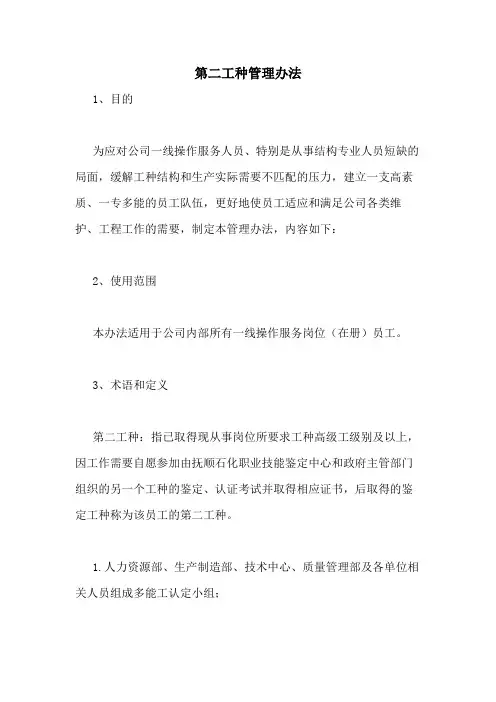 第二工种管理办法

1、目的

为应对公司一线操作服务人员、特别是从事结构专业人员短缺的局面，缓解工种结构和生产实际需要不匹配的压力，建立一支高素质、一专多能的员工队伍，更好地使员工适应和满足公司各类维护、工程工作的需要，制定本管理办法，内容如下：

2、使用范围

本办法适用于公司内部所有一线操作服务岗位（在册）员工。

3、术语和定义

第二工种：指已取得现从事岗位所要求工种高级工级别及以上，因工作需要自愿参加由抚顺石化职业技能鉴定中心和政府主管部门组织的另一个工种的鉴定、认证考试并取得相应证书，后取得的鉴定工种称为该员工的第二工种。

1.人力资源部、生产制造部、技术中心、质量管理部及各单位相关人员组成多能工认定小组；